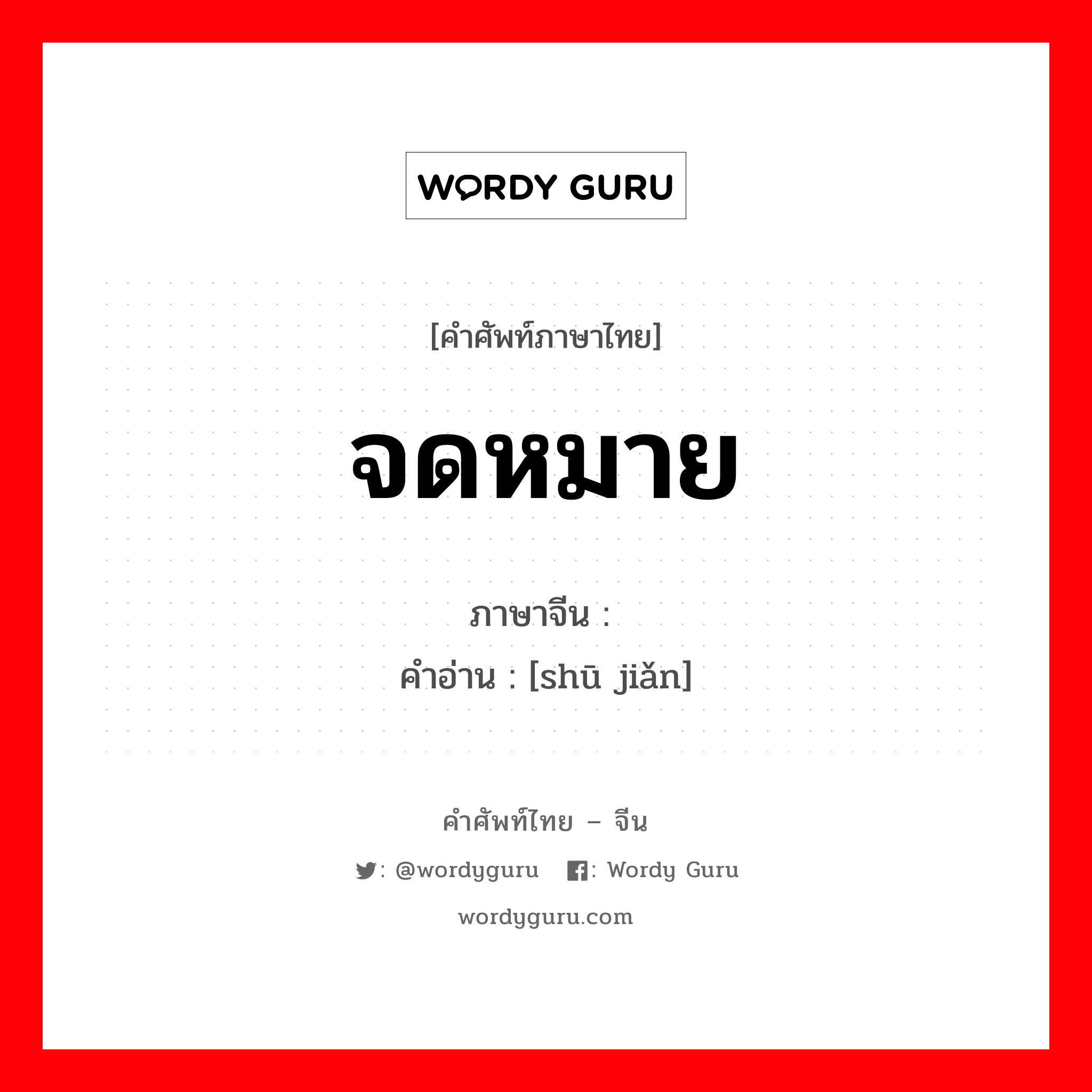 WORDY GURU

[คำศัพท์ภาษาไทย]

จดหมาย

ภาษาจีน :

คำอ่าน : [shū jiǎn]

คำศัพท์ไทย – จีน

: @wordyguru : Wordy Guru

wordyguru.com